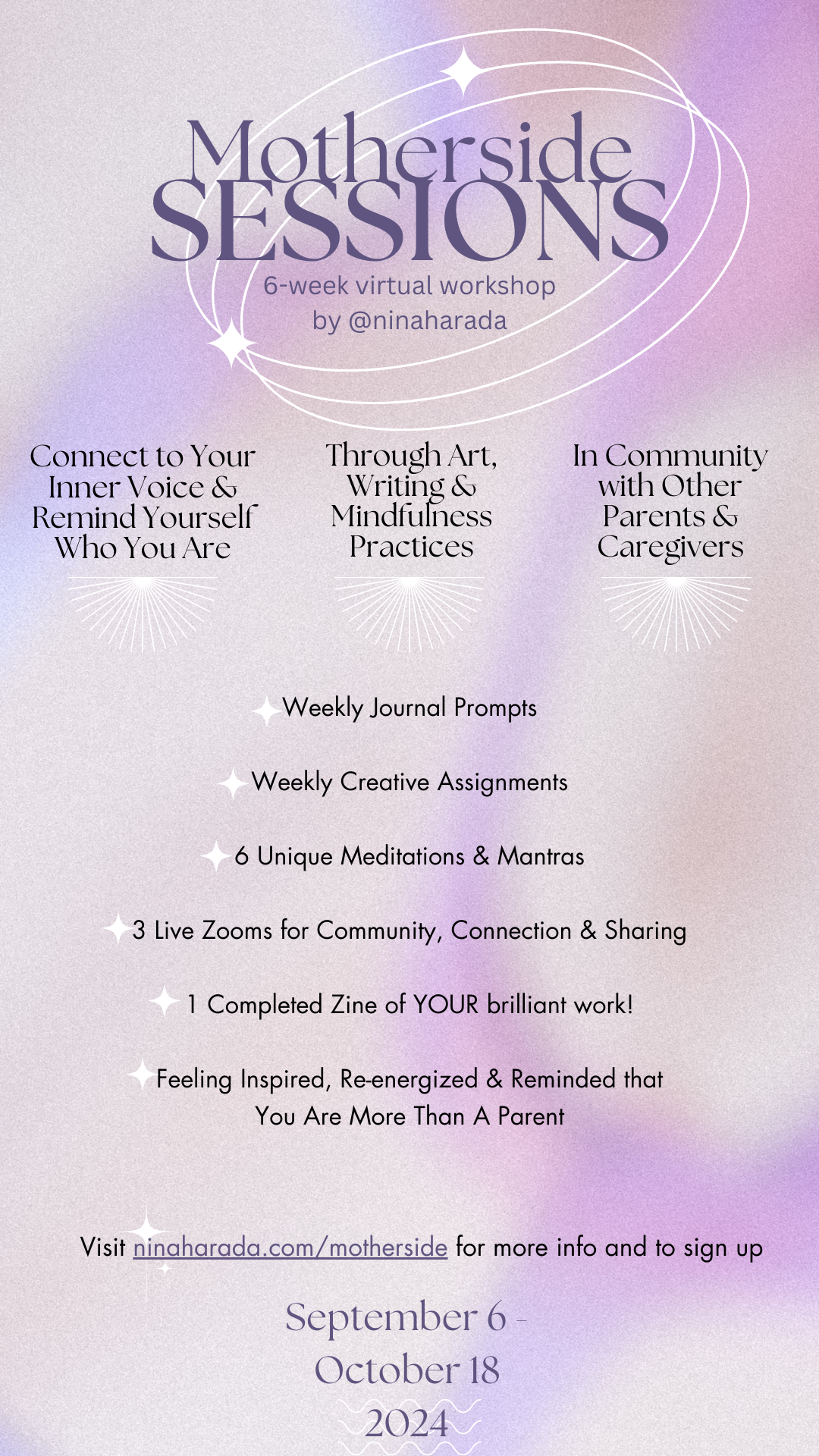 Motherside SESSIONS
6-week virtual workshop
by @ninaharada

Connect to Your Inner Voice & Remind Yourself Who You Are

Through Art, Writing & Mindfulness Practices

In Community with Other Parents & Caregivers

Weekly Journal Prompts

Weekly Creative Assignments

6 Unique Meditations & Mantras

3 Live Zooms for Community, Connection & Sharing

1 Completed Zine of YOUR brilliant work!

Feeling Inspired, Re-energized & Reminded that You Are More Than A Parent

Visit ninaharada.com/motherside for more info and to sign up

September 6 - October 18 2024